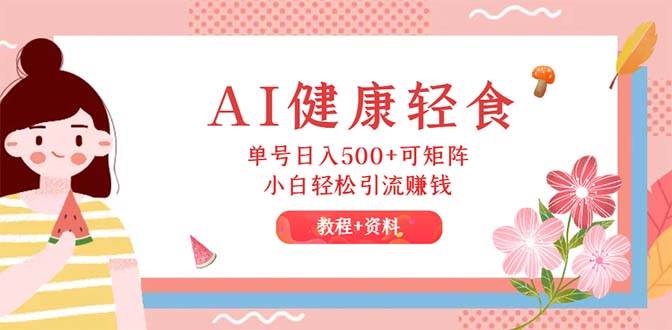 AI健康轻食

单号日入500+可矩阵
小白轻松引流赚钱

教程+资料